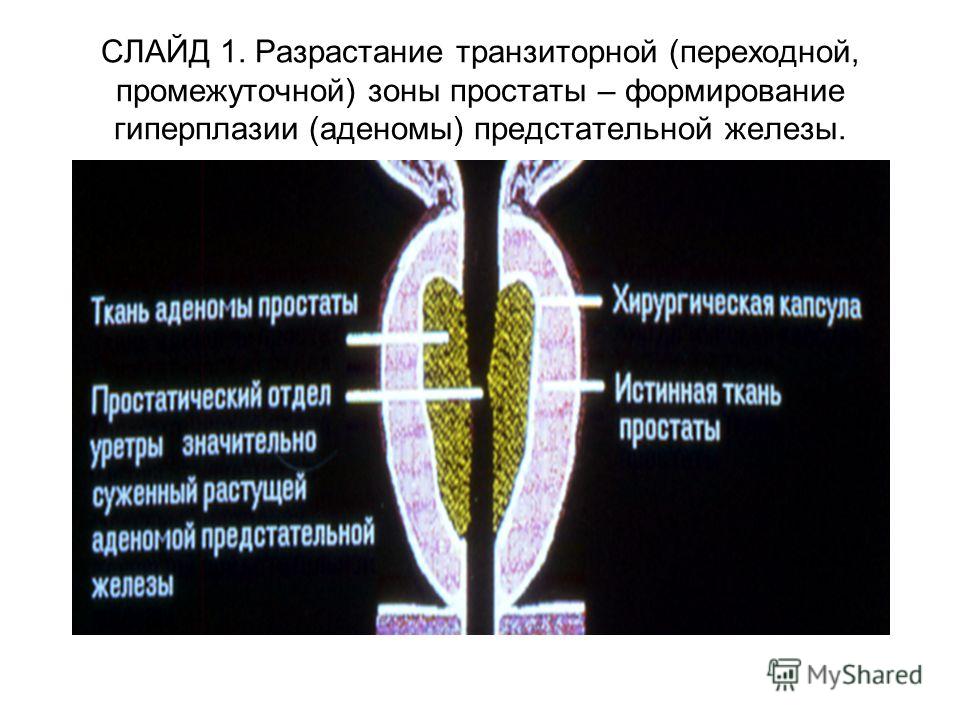 СЛАЙД 1. Разрастание транзиторной (переходной, промежуточной) зоны простаты – формирование гиперплазии (аденомы) предстательной железы.

Ткань аденомы простаты

Простатический отдел уретры значительно суженный растущей аденомой предстательной железы

Хирургическая капсула

Истинная ткань простаты

MyShared